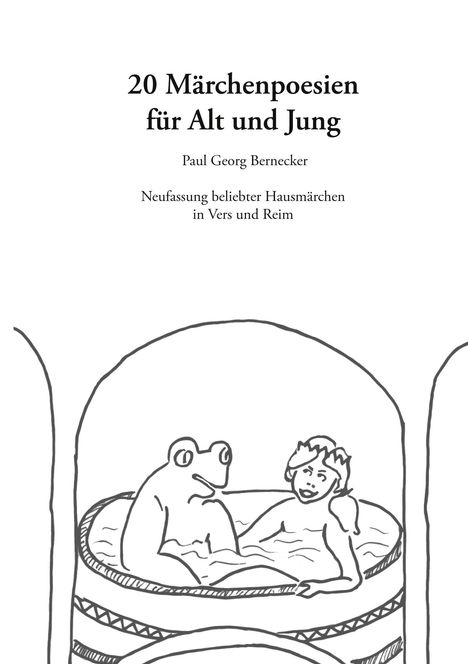 20 Märchenpoesien für Alt und Jung

Paul Georg Bernecker

Neufassung beliebter Hausmärchen in Vers und Reim